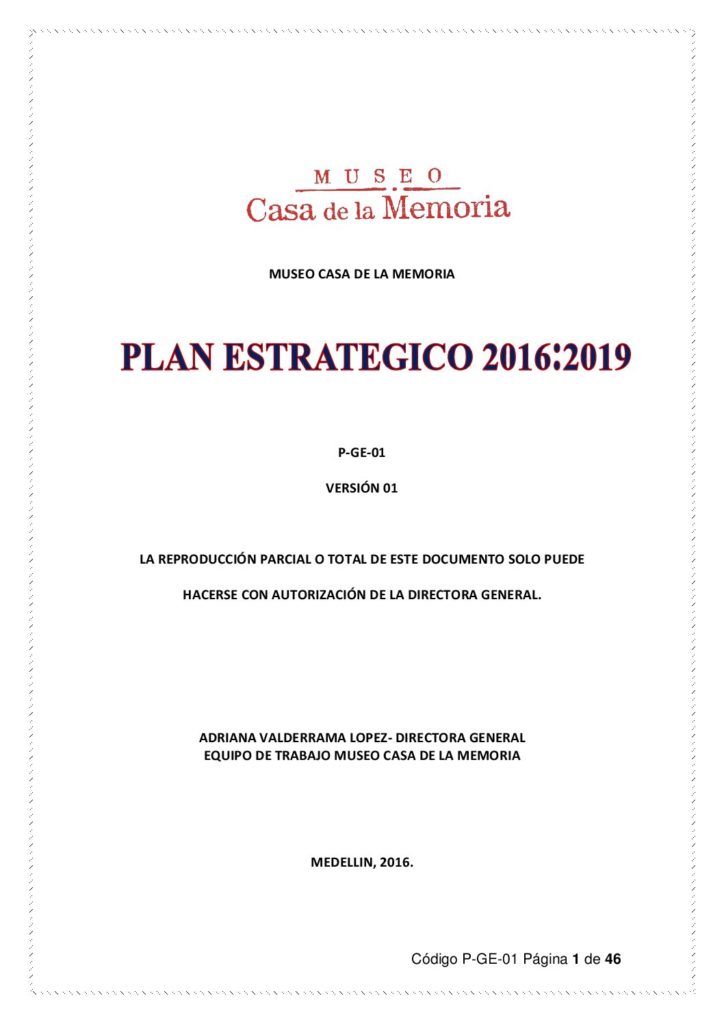 MUSEO
Casa de la Memoria

MUSEO CASA DE LA MEMORIA

PLAN ESTRATEGICO 2016:2019

P-GE-01

VERSIÓN 01

LA REPRODUCCIÓN PARCIAL O TOTAL DE ESTE DOCUMENTO SOLO PUEDE

HACERSE CON AUTORIZACIÓN DE LA DIRECTORA GENERAL.

ADRIANA VALDERRAMA LOPEZ- DIRECTORA GENERAL
EQUIPO DE TRABAJO MUSEO CASA DE LA MEMORIA

MEDELLIN, 2016.

Código P-GE-01 Página 1 de 46